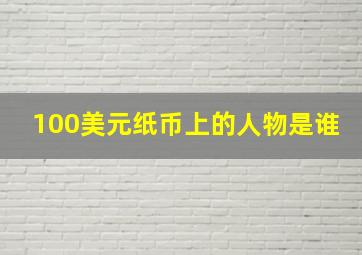 100美元纸币上的人物是谁